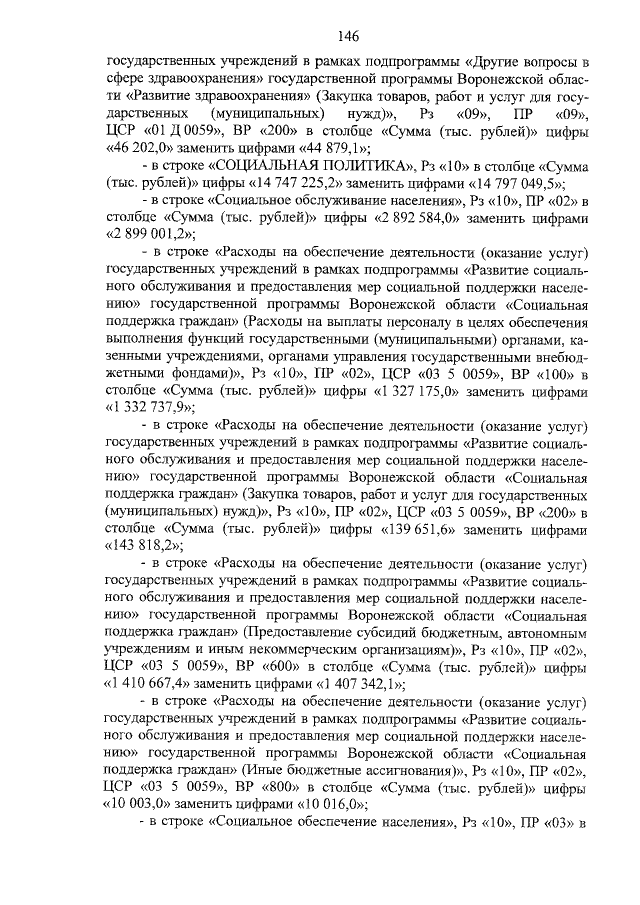 146

государственных учреждений в рамках подпрограммы «Другие вопросы в сфере здравоохранения» государственной программы Воронежской области «Развитие здравоохранения» (Закупка товаров, работ и услуг для государственных (муниципальных) нужд)», Рз «09», ПР «09», ЦСР «01 Д 0059», ВР «200» в столбце «Сумма (тыс. рублей)» цифры «46 202,0» заменить цифрами «44 879,1»;

- в строке «СОЦИАЛЬНАЯ ПОЛИТИКА», Рз «10» в столбце «Сумма (тыс. рублей)» цифры «14 747 225,2» заменить цифрами «14 797 049,5»;

- в строке «Социальное обслуживание населения», Рз «10», ПР «02» в столбце «Сумма (тыс. рублей)» цифры «2 892 584,0» заменить цифрами «2 899 001,2»;

- в строке «Расходы на обеспечение деятельности (оказание услуг) государственных учреждений в рамках подпрограммы «Развитие социального обслуживания и предоставления мер социальной поддержки населению» государственной программы Воронежской области «Социальная поддержка граждан» (Расходы на выплаты персоналу в целях обеспечения выполнения функций государственными (муниципальными) органами, казенными учреждениями, органами управления государственными внебюджетными фондами)», Рз «10», ПР «02», ЦСР «03 5 0059», ВР «100» в столбце «Сумма (тыс. рублей)» цифры «1 327 175,0» заменить цифрами «1 332 737,9»;

- в строке «Расходы на обеспечение деятельности (оказание услуг) государственных учреждений в рамках подпрограммы «Развитие социального обслуживания и предоставления мер социальной поддержки населению» государственной программы Воронежской области «Социальная поддержка граждан» (Закупка товаров, работ и услуг для государственных (муниципальных) нужд)», Рз «10», ПР «02», ЦСР «03 5 0059», ВР «200» в столбце «Сумма (тыс. рублей)» цифры «139 651,6» заменить цифрами «143 818,2»;

- в строке «Расходы на обеспечение деятельности (оказание услуг) государственных учреждений в рамках подпрограммы «Развитие социального обслуживания и предоставления мер социальной поддержки населению» государственной программы Воронежской области «Социальная поддержка граждан» (Предоставление субсидий бюджетным, автономным учреждениям и иным некоммерческим организациям)», Рз «10», ПР «02», ЦСР «03 5 0059», ВР «600» в столбце «Сумма (тыс. рублей)» цифры «1 410 667,4» заменить цифрами «1 407 342,1»;

- в строке «Расходы на обеспечение деятельности (оказание услуг) государственных учреждений в рамках подпрограммы «Развитие социального обслуживания и предоставления мер социальной поддержки населению» государственной программы Воронежской области «Социальная поддержка граждан» (Иные бюджетные ассигнования)», Рз «10», ПР «02», ЦСР «03 5 0059», ВР «800» в столбце «Сумма (тыс. рублей)» цифры «10 003,0» заменить цифрами «10 016,0»;

- в строке «Социальное обеспечение населения», Рз «10», ПР «03» в